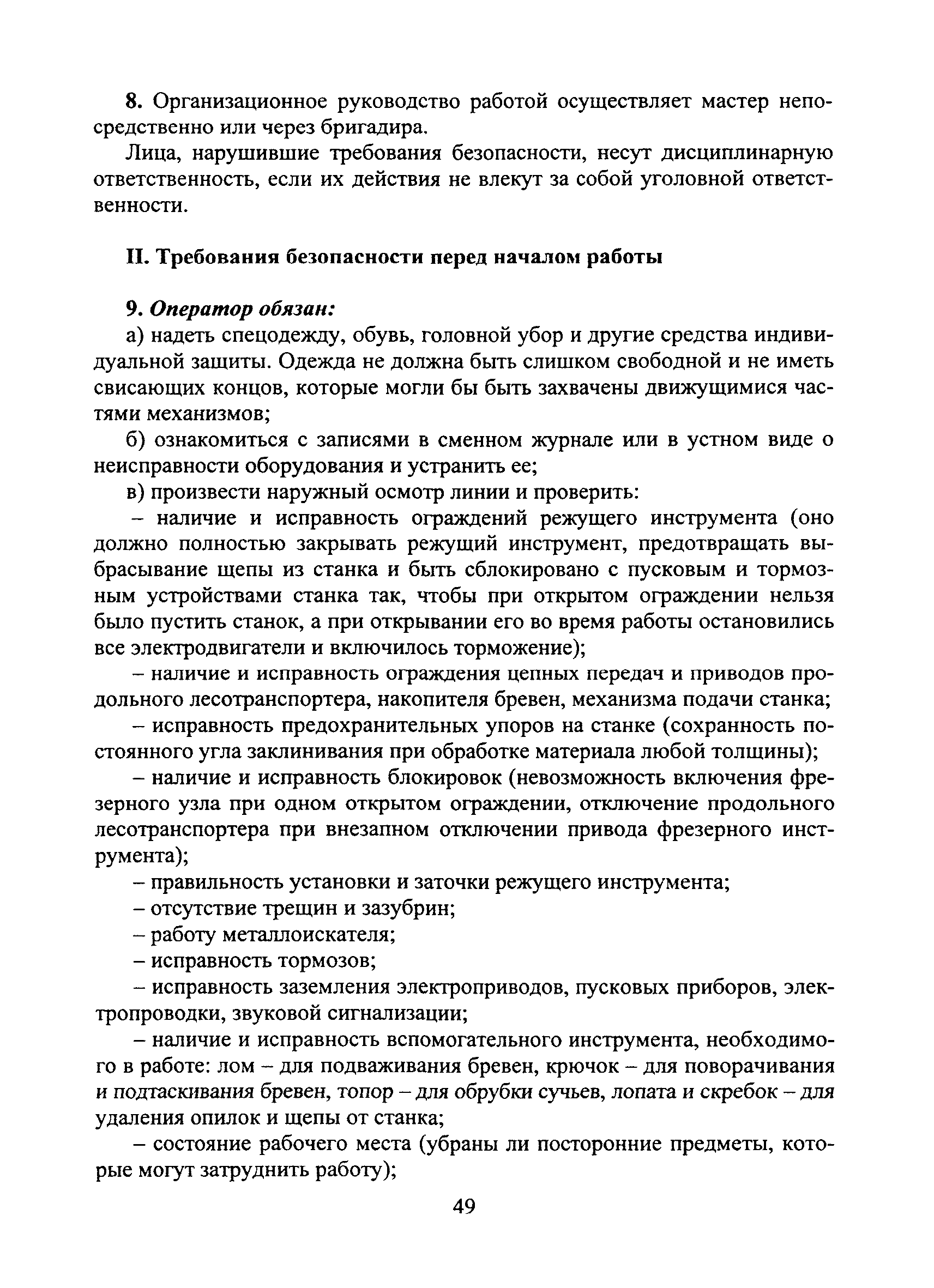 8. Организационное руководство работой осуществляет мастер непосредственно или через бригадира.

Лица, нарушившие требования безопасности, несут дисциплинарную ответственность, если их действия не влекут за собой уголовной ответственности.

II. Требования безопасности перед началом работы

9. Оператор обязан:

а) надеть спецодежду, обувь, головной убор и другие средства индивидуальной защиты. Одежда не должна быть слишком свободной и не иметь свисающих концов, которые могли бы быть захвачены движущимися частями механизмов;

б) ознакомиться с записями в сменном журнале или в устном виде о неисправности оборудования и устранить ее;

в) произвести наружный осмотр линии и проверить:

– наличие и исправность ограждений режущего инструмента (оно должно полностью закрывать режущий инструмент, предотвращать выбрасывание щепы из станка и быть сблокировано с пусковым и тормозным устройствами станка так, чтобы при открытом ограждении нельзя было пустить станок, а при открывании его во время работы остановились все электродвигатели и включилось торможение);

– наличие и исправность ограждения цепных передач и приводов продольного лесотранспортера, накопителя бревен, механизма подачи станка;

– исправность предохранительных упоров на станке (сохранность постоянного угла заклинивания при обработке материала любой толщины);

– наличие и исправность блокировок (невозможность включения фрезерного узла при одном открытом ограждении, отключение продольного лесотранспортера при внезапном отключении привода фрезерного инструмента);

– правильность установки и заточки режущего инструмента;

– отсутствие трещин и зазубрин;

– работу металлоискателя;

– исправность тормозов;

– исправность заземления электроприводов, пусковых приборов, электропроводки, звуковой сигнализации;

– наличие и исправность вспомогательного инструмента, необходимого в работе: лом – для подваживания бревен, крючок – для поворачивания и подтаскивания бревен, топор – для обрубки сучьев, лопата и скребок – для удаления опилок и щепы от станка;

– состояние рабочего места (убраны ли посторонние предметы, которые могут затруднить работу);

49